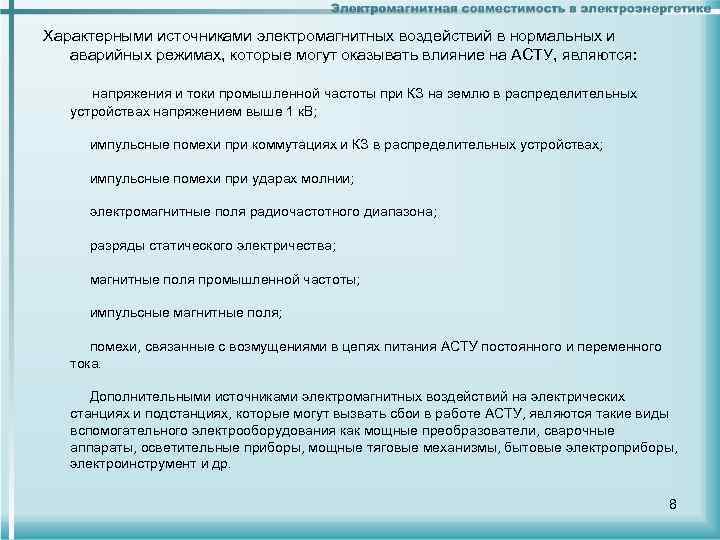 Электромагнитная совместимость в электроэнергетике

Характерными источниками электромагнитных воздействий в нормальных и аварийных режимах, которые могут оказывать влияние на АСТУ, являются:

напряжения и токи промышленной частоты при КЗ на землю в распределительных устройствах напряжением выше 1 кВ;

импульсные помехи при коммутациях и КЗ в распределительных устройствах;

импульсные помехи при ударах молнии;

электромагнитные поля радиочастотного диапазона;

разряды статического электричества;

магнитные поля промышленной частоты;

импульсные магнитные поля;

помехи, связанные с возмущениями в цепях питания АСТУ постоянного и переменного тока.

Дополнительными источниками электромагнитных воздействий на электрических станциях и подстанциях, которые могут вызвать сбои в работе АСТУ, являются такие виды вспомогательного электрооборудования как мощные преобразователи, сварочные аппараты, осветительные приборы, мощные тяговые механизмы, бытовые электроприборы, электроинструмент и др.

8